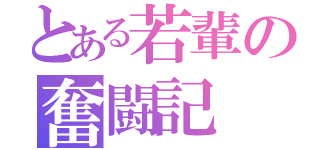 とある若輩の奮闘記